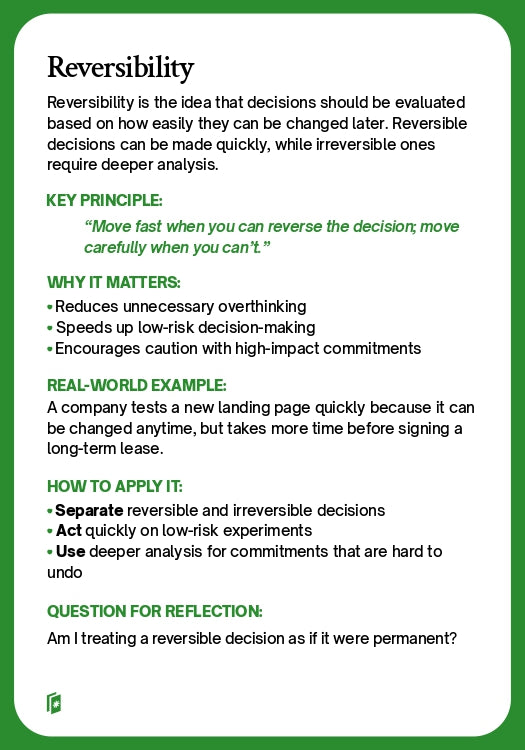 Reversibility

Reversibility is the idea that decisions should be evaluated based on how easily they can be changed later. Reversible decisions can be made quickly, while irreversible ones require deeper analysis.

KEY PRINCIPLE:

"Move fast when you can reverse the decision; move carefully when you can't."

WHY IT MATTERS:

• Reduces unnecessary overthinking
• Speeds up low-risk decision-making
• Encourages caution with high-impact commitments

REAL-WORLD EXAMPLE:

A company tests a new landing page quickly because it can be changed anytime, but takes more time before signing a long-term lease.

HOW TO APPLY IT:

• Separate reversible and irreversible decisions
• Act quickly on low-risk experiments
• Use deeper analysis for commitments that are hard to undo

QUESTION FOR REFLECTION:

Am I treating a reversible decision as if it were permanent?